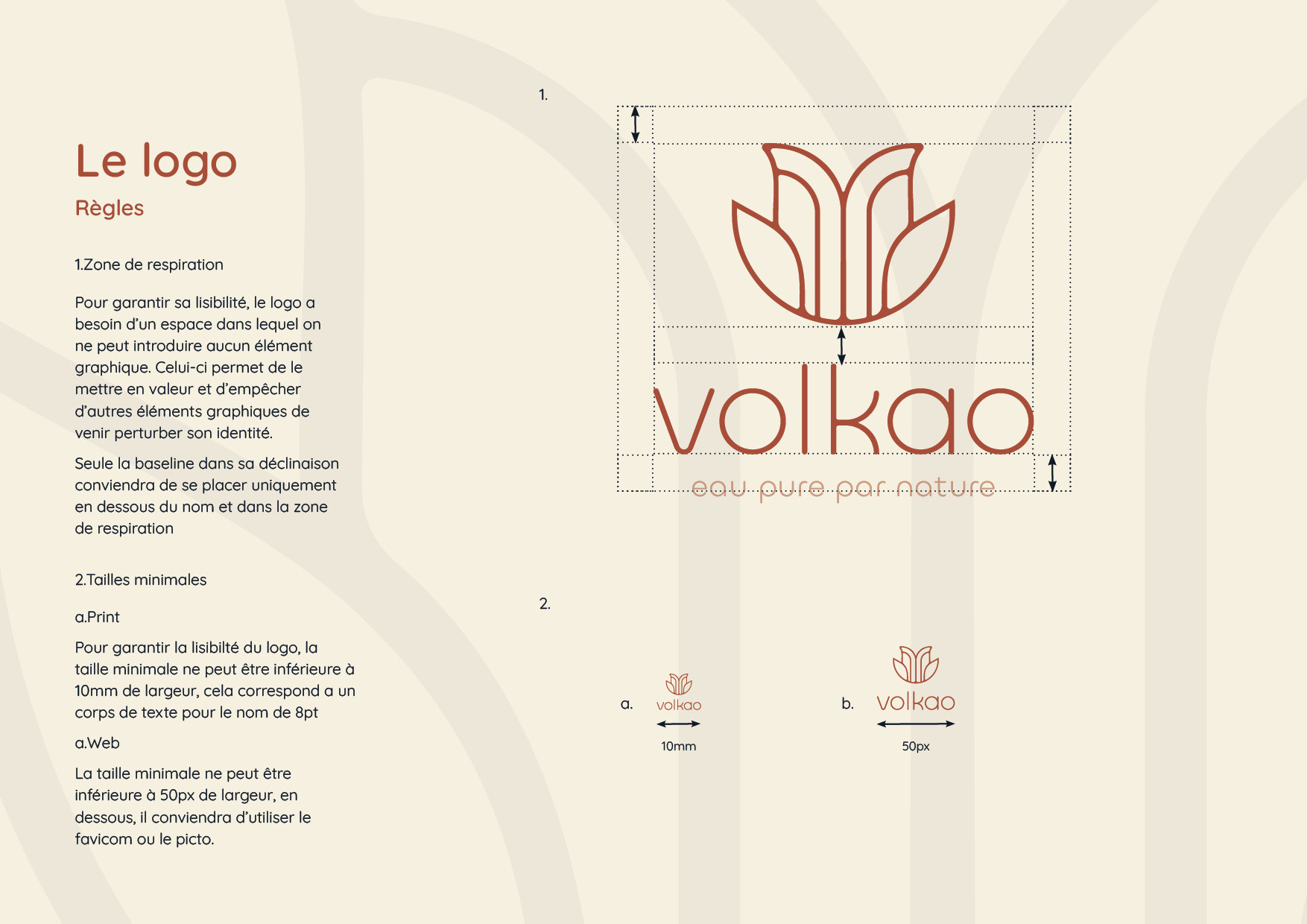 Le logo
Règles

1.Zone de respiration

Pour garantir sa lisibilité, le logo a besoin d'un espace dans lequel on ne peut introduire aucun élément graphique. Celui-ci permet de le mettre en valeur et d'empêcher d'autres éléments graphiques de venir perturber son identité.

Seule la baseline dans sa déclinaison conviendra de se placer uniquement en dessous du nom et dans la zone de respiration

2.Tailles minimales

a.Print

Pour garantir la lisibilté du logo, la taille minimale ne peut être inférieure à 10mm de largeur, cela correspond a un corps de texte pour le nom de 8pt

a.Web

La taille minimale ne peut être inférieure à 50px de largeur, en dessous, il conviendra d'utiliser le favicom ou le picto.

1.

volkao
eau pure par nature

2.

a. volkao
10mm

b. volkao
50px